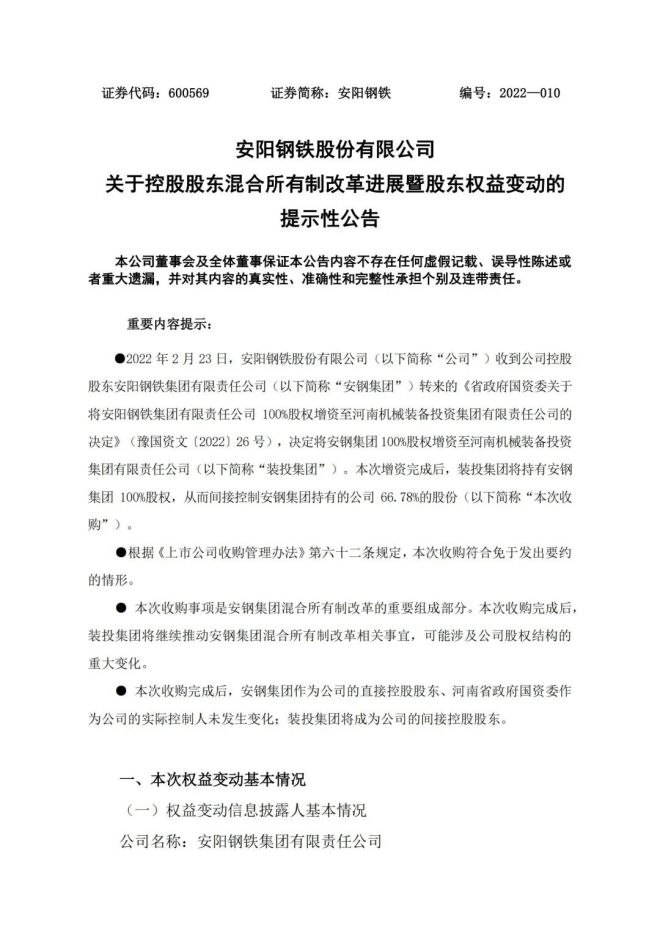 证券代码：600569　　证券简称：安阳钢铁　　编号：2022—010

安阳钢铁股份有限公司
关于控股股东混合所有制改革进展暨股东权益变动的
提示性公告

本公司董事会及全体董事保证本公告内容不存在任何虚假记载、误导性陈述或者重大遗漏，并对其内容的真实性、准确性和完整性承担个别及连带责任。

重要内容提示：

●2022 年 2 月 23 日，安阳钢铁股份有限公司（以下简称“公司”）收到公司控股股东安阳钢铁集团有限责任公司（以下简称“安钢集团”）转来的《省政府国资委关于将安阳钢铁集团有限责任公司 100%股权增资至河南机械装备投资集团有限责任公司的决定》（豫国资文〔2022〕26 号），决定将安钢集团 100%股权增资至河南机械装备投资集团有限责任公司（以下简称“装投集团”）。本次增资完成后，装投集团将持有安钢集团 100%股权，从而间接控制安钢集团持有的公司 66.78%的股份（以下简称“本次收购”）。

●根据《上市公司收购管理办法》第六十二条规定，本次收购符合免于发出要约的情形。

● 本次收购事项是安钢集团混合所有制改革的重要组成部分。本次收购完成后，装投集团将继续推动安钢集团混合所有制改革相关事宜，可能涉及公司股权结构的重大变化。

● 本次收购完成后，安钢集团作为公司的直接控股股东、河南省政府国资委作为公司的实际控制人未发生变化；装投集团将成为公司的间接控股股东。

一、本次权益变动基本情况

（一）权益变动信息披露人基本情况

公司名称：安阳钢铁集团有限责任公司